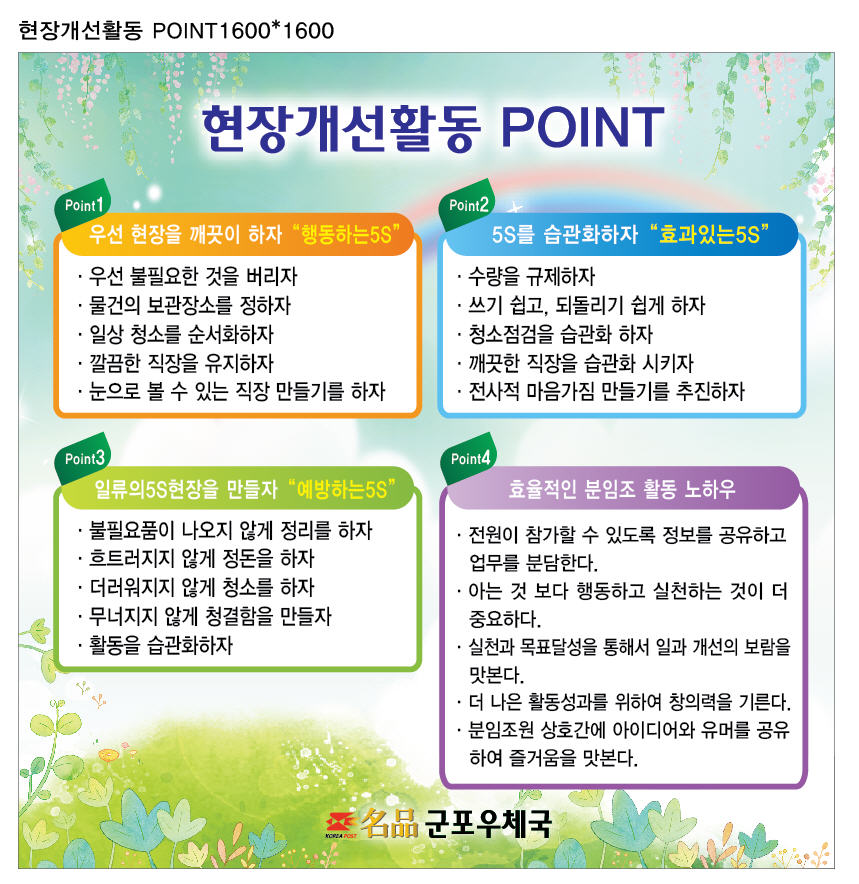 현장개선활동 POINT1600*1600

현장개선활동 POINT

Point1

우선 현장을 깨끗이 하자 "행동하는5S"

· 우선 불필요한 것을 버리자
· 물건의 보관장소를 정하자
· 일상 청소를 순서화하자
· 깔끔한 직장을 유지하자
· 눈으로 볼 수 있는 직장 만들기를 하자

Point2

5S를 습관화하자 "효과있는5S"

· 수량을 규제하자
· 쓰기 쉽고, 되돌리기 쉽게 하자
· 청소점검을 습관화 하자
· 깨끗한 직장을 습관화 시키자
· 전사적 마음가짐 만들기를 추진하자

Point3

일류의5S현장을 만들자 "예방하는5S"

· 불필요품이 나오지 않게 정리를 하자
· 흐트러지지 않게 정돈을 하자
· 더러워지지 않게 청소를 하자
· 무너지지 않게 청결함을 만들자
· 활동을 습관화하자

Point4

효율적인 분임조 활동 노하우

· 전원이 참가할 수 있도록 정보를 공유하고 업무를 분담한다.
· 아는 것 보다 행동하고 실천하는 것이 더 중요하다.
· 실천과 목표달성을 통해서 일과 개선의 보람을 맛본다.
· 더 나은 활동성과를 위하여 창의력을 기른다.
· 분임조원 상호간에 아이디어와 유머를 공유하여 즐거움을 맛본다.

KOREA POST 名品 군포우체국